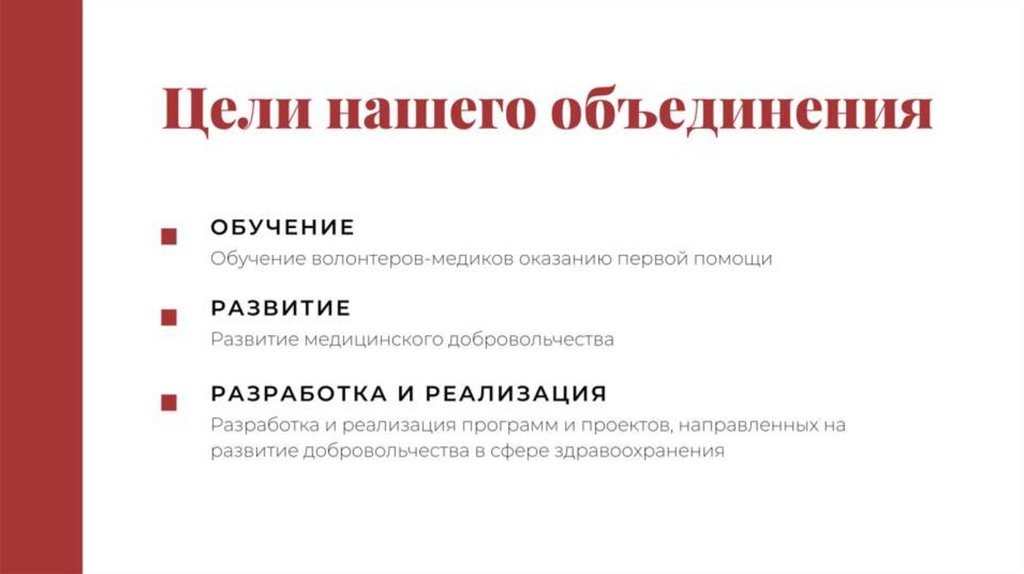 Цели нашего объединения

ОБУЧЕНИЕ
Обучение волонтеров-медиков оказанию первой помощи

РАЗВИТИЕ
Развитие медицинского добровольчества

РАЗРАБОТКА И РЕАЛИЗАЦИЯ
Разработка и реализация программ и проектов, направленных на развитие добровольчества в сфере здравоохранения